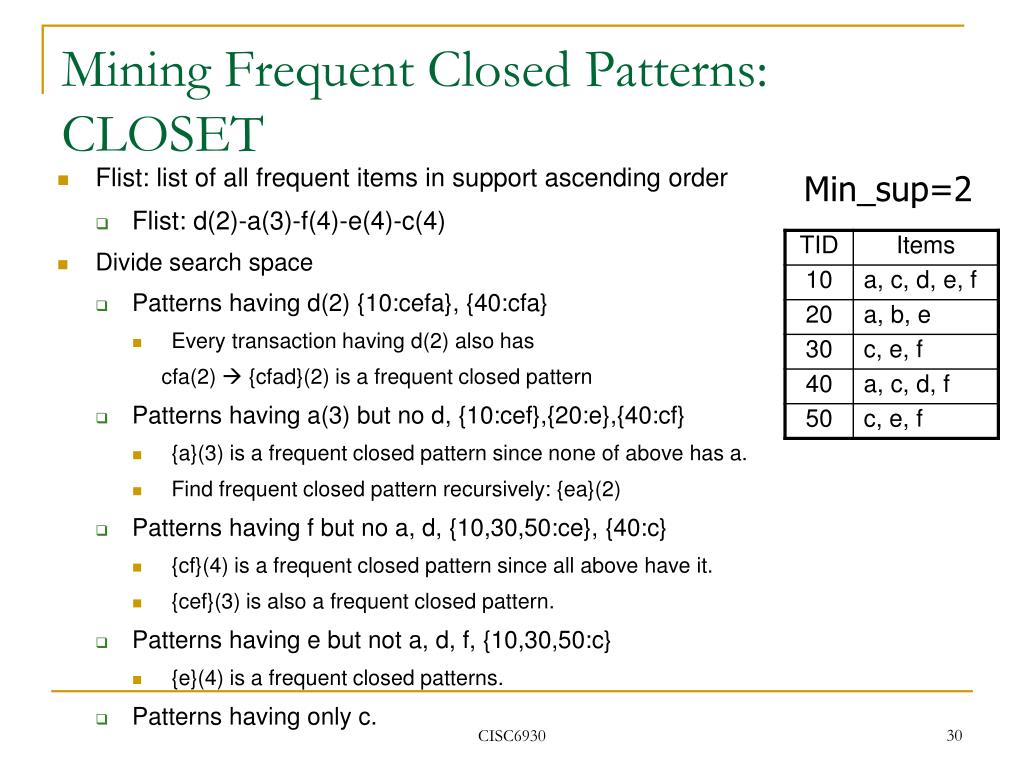 Mining Frequent Closed Patterns: CLOSET

Flist: list of all frequent items in support ascending order

Flist: d(2)-a(3)-f(4)-e(4)-c(4)

Divide search space

Patterns having d(2) {10:cefa}, {40:cfa}

Every transaction having d(2) also has cfa(2) → {cfad}(2) is a frequent closed pattern

Patterns having a(3) but no d, {10:cef},{20:e},{40:cf}

{a}(3) is a frequent closed pattern since none of above has a.

Find frequent closed pattern recursively: {ea}(2)

Patterns having f but no a, d, {10,30,50:ce}, {40:c}

{cf}(4) is a frequent closed pattern since all above have it.

{cef}(3) is also a frequent closed pattern.

Patterns having e but not a, d, f, {10,30,50:c}

{e}(4) is a frequent closed patterns.

Patterns having only c.

Min_sup=2

| TID | Items |
|---|---|
| 10 | a, c, d, e, f |
| 20 | a, b, e |
| 30 | c, e, f |
| 40 | a, c, d, f |
| 50 | c, e, f |

CISC6930

30